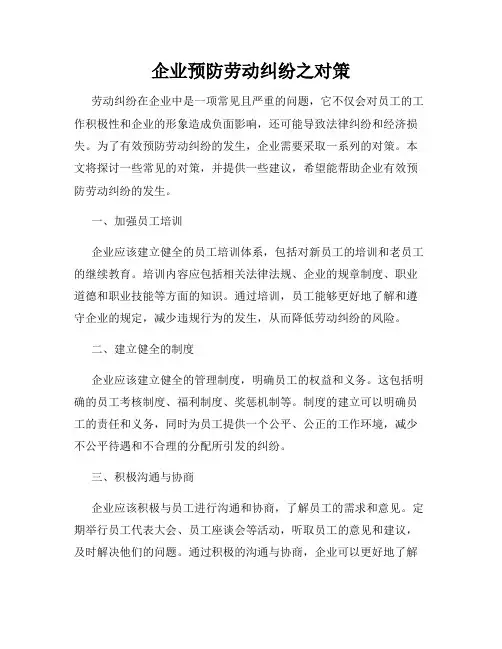 企业预防劳动纠纷之对策

劳动纠纷在企业中是一项常见且严重的问题，它不仅会对员工的工作积极性和企业的形象造成负面影响，还可能导致法律纠纷和经济损失。为了有效预防劳动纠纷的发生，企业需要采取一系列的对策。本文将探讨一些常见的对策，并提供一些建议，希望能帮助企业有效预防劳动纠纷的发生。

一、加强员工培训

企业应该建立健全的员工培训体系，包括对新员工的培训和老员工的继续教育。培训内容应包括相关法律法规、企业的规章制度、职业道德和职业技能等方面的知识。通过培训，员工能够更好地了解和遵守企业的规定，减少违规行为的发生，从而降低劳动纠纷的风险。

二、建立健全的制度

企业应该建立健全的管理制度，明确员工的权益和义务。这包括明确的员工考核制度、福利制度、奖惩机制等。制度的建立可以明确员工的责任和义务，同时为员工提供一个公平、公正的工作环境，减少不公平待遇和不合理的分配所引发的纠纷。

三、积极沟通与协商

企业应该积极与员工进行沟通和协商，了解员工的需求和意见。定期举行员工代表大会、员工座谈会等活动，听取员工的意见和建议，及时解决他们的问题。通过积极的沟通与协商，企业可以更好地了解